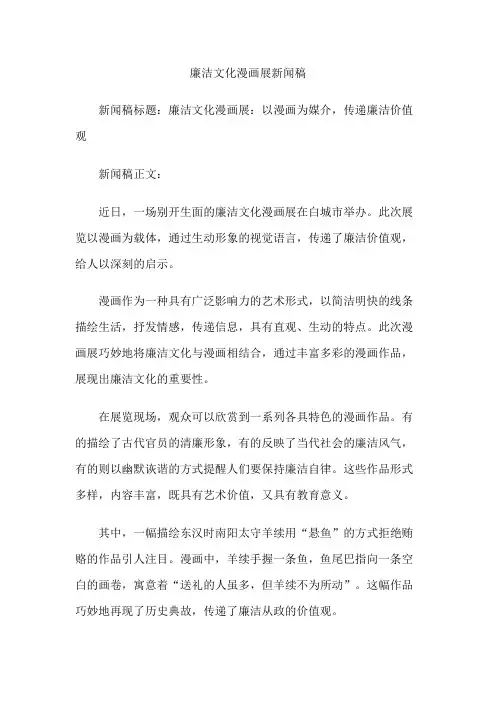 廉洁文化漫画展新闻稿

新闻稿标题：廉洁文化漫画展：以漫画为媒介，传递廉洁价值观

新闻稿正文：

近日，一场别开生面的廉洁文化漫画展在白城市举办。此次展览以漫画为载体，通过生动形象的视觉语言，传递了廉洁价值观，给人以深刻的启示。

漫画作为一种具有广泛影响力的艺术形式，以简洁明快的线条描绘生活，抒发情感，传递信息，具有直观、生动的特点。此次漫画展巧妙地将廉洁文化与漫画相结合，通过丰富多彩的漫画作品，展现出廉洁文化的重要性。

在展览现场，观众可以欣赏到一系列各具特色的漫画作品。有的描绘了古代官员的清廉形象，有的反映了当代社会的廉洁风气，有的则以幽默诙谐的方式提醒人们要保持廉洁自律。这些作品形式多样，内容丰富，既具有艺术价值，又具有教育意义。

其中，一幅描绘东汉时南阳太守羊续用“悬鱼”的方式拒绝贿赂的作品引人注目。漫画中，羊续手握一条鱼，鱼尾巴指向一条空白的画卷，寓意着“送礼的人虽多，但羊续不为所动”。这幅作品巧妙地再现了历史典故，传递了廉洁从政的价值观。